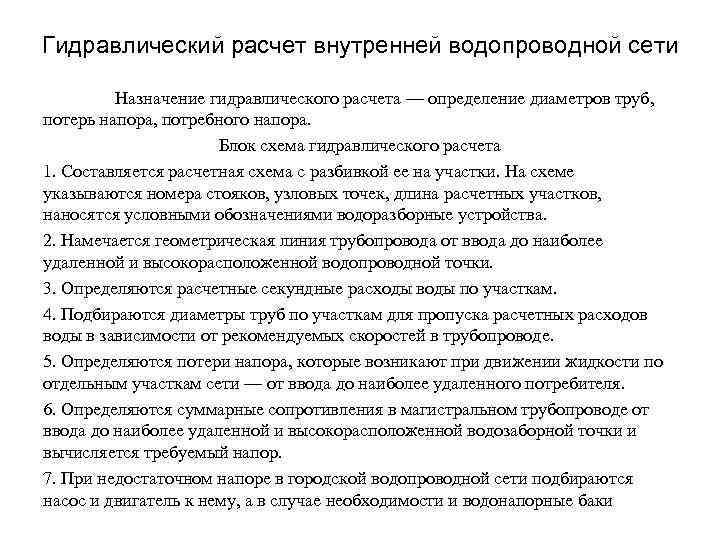 Гидравлический расчет внутренней водопроводной сети

Назначение гидравлического расчета — определение диаметров труб, потерь напора, потребного напора.

Блок схема гидравлического расчета

1. Составляется расчетная схема с разбивкой ее на участки. На схеме указываются номера стояков, узловых точек, длина расчетных участков, наносятся условными обозначениями водоразборные устройства.

2. Намечается геометрическая линия трубопровода от ввода до наиболее удаленной и высокорасположенной водопроводной точки.

3. Определяются расчетные секундные расходы воды по участкам.

4. Подбираются диаметры труб по участкам для пропуска расчетных расходов воды в зависимости от рекомендуемых скоростей в трубопроводе.

5. Определяются потери напора, которые возникают при движении жидкости по отдельным участкам сети — от ввода до наиболее удаленного потребителя.

6. Определяются суммарные сопротивления в магистральном трубопроводе от ввода до наиболее удаленной и высокорасположенной водозаборной точки и вычисляется требуемый напор.

7. При недостаточном напоре в городской водопроводной сети подбираются насос и двигатель к нему, а в случае необходимости и водонапорные баки